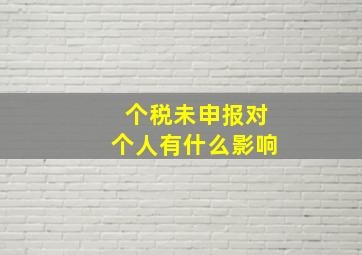 个税未申报对
个人有什么影响